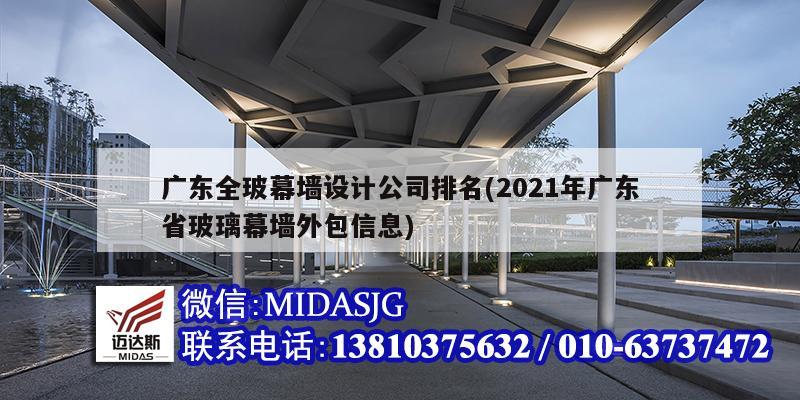 广东全玻幕墙设计公司排名(2021年广东省玻璃幕墙外包信息)

迈达斯
MIDAS

微信:MIDASJG
联系电话:13810375632 / 010-63737472